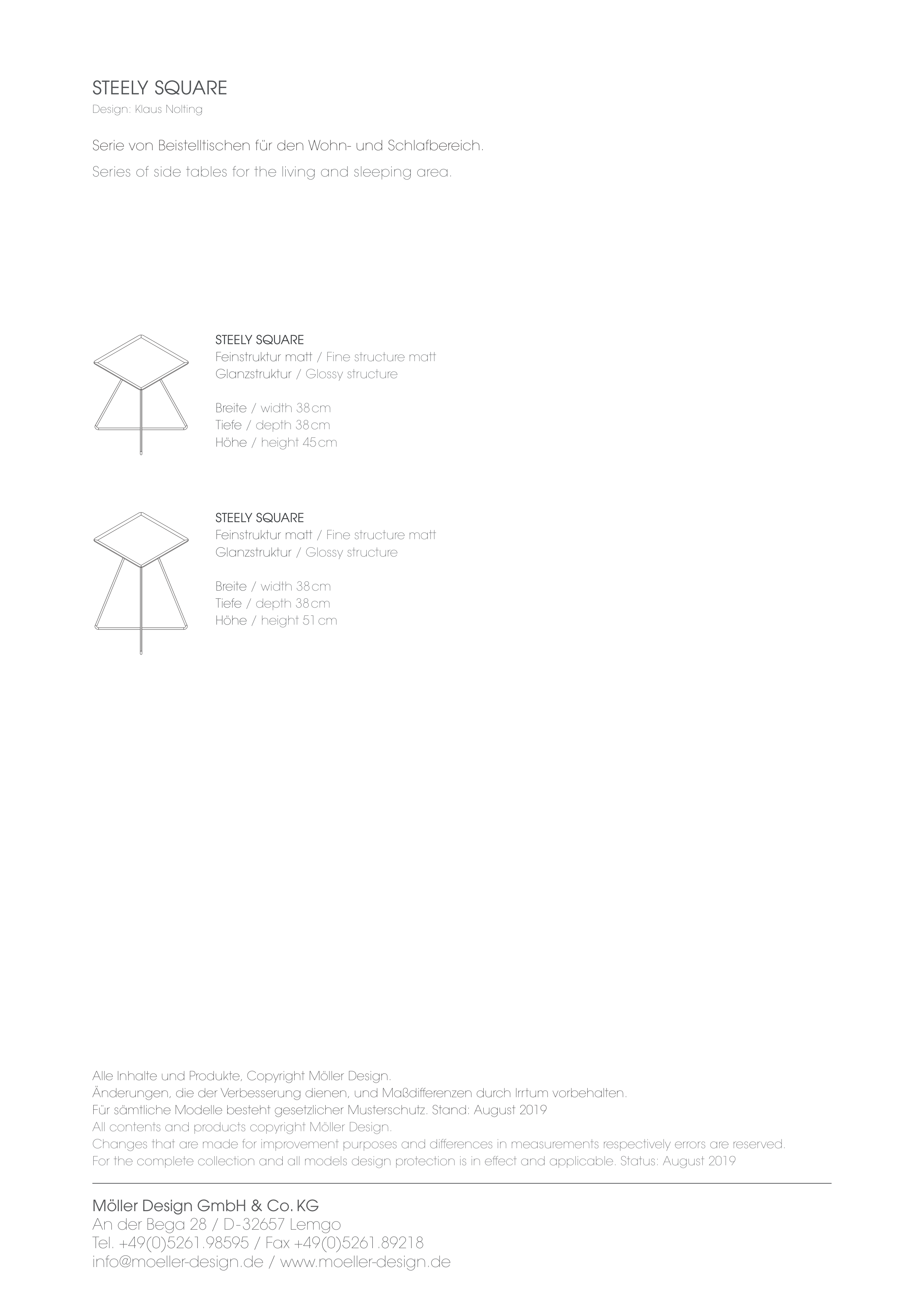 STEELY SQUARE
Design: Klaus Nolting

Serie von Beistelltischen für den Wohn- und Schlafbereich.

Series of side tables for the living and sleeping area.

STEELY SQUARE
Feinstruktur matt / Fine structure matt
Glanzstruktur / Glossy structure

Breite / width 38 cm
Tiefe / depth 38 cm
Höhe / height 45 cm

STEELY SQUARE
Feinstruktur matt / Fine structure matt
Glanzstruktur / Glossy structure

Breite / width 38 cm
Tiefe / depth 38 cm
Höhe / height 51 cm

Alle Inhalte und Produkte, Copyright Möller Design.
Änderungen, die der Verbesserung dienen, und Maßdifferenzen durch Irrtum vorbehalten.
Für sämtliche Modelle besteht gesetzlicher Musterschutz. Stand: August 2019
All contents and products copyright Möller Design.
Changes that are made for improvement purposes and differences in measurements respectively errors are reserved.
For the complete collection and all models design protection is in effect and applicable. Status: August 2019

Möller Design GmbH & Co. KG
An der Bega 28 / D-32657 Lemgo
Tel. +49(0)5261.98595 / Fax +49(0)5261.89218
info@moeller-design.de / www.moeller-design.de